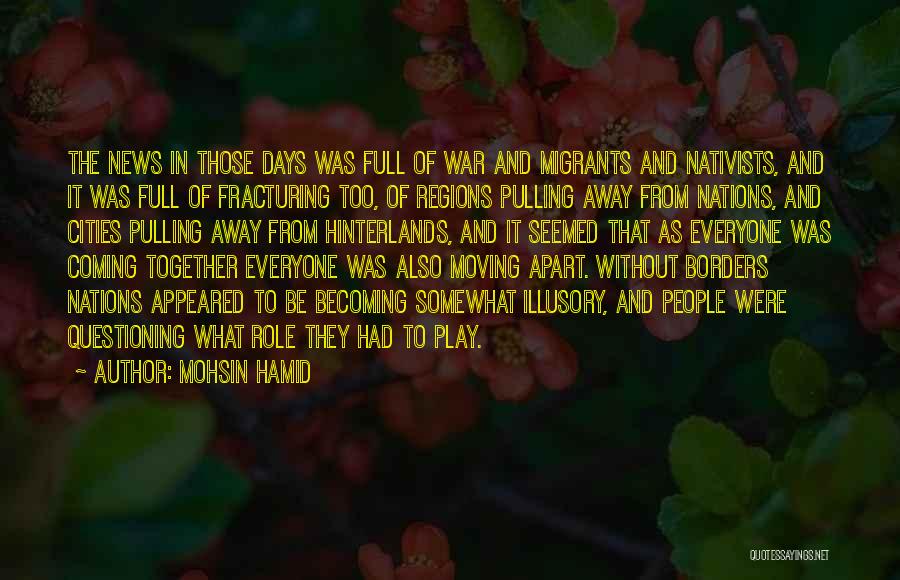 THE NEWS IN THOSE DAYS WAS FULL OF WAR AND MIGRANTS AND NATIVISTS, AND IT WAS FULL OF FRACTURING TOO, OF REGIONS PULLING AWAY FROM NATIONS, AND CITIES PULLING AWAY FROM HINTERLANDS, AND IT SEEMED THAT AS EVERYONE WAS COMING TOGETHER EVERYONE WAS ALSO MOVING APART. WITHOUT BORDERS NATIONS APPEARED TO BE BECOMING SOMEWHAT ILLUSORY, AND PEOPLE WERE QUESTIONING WHAT ROLE THEY HAD TO PLAY.

~ AUTHOR: MOHSIN HAMID

QUOTESSAYINGS.NET